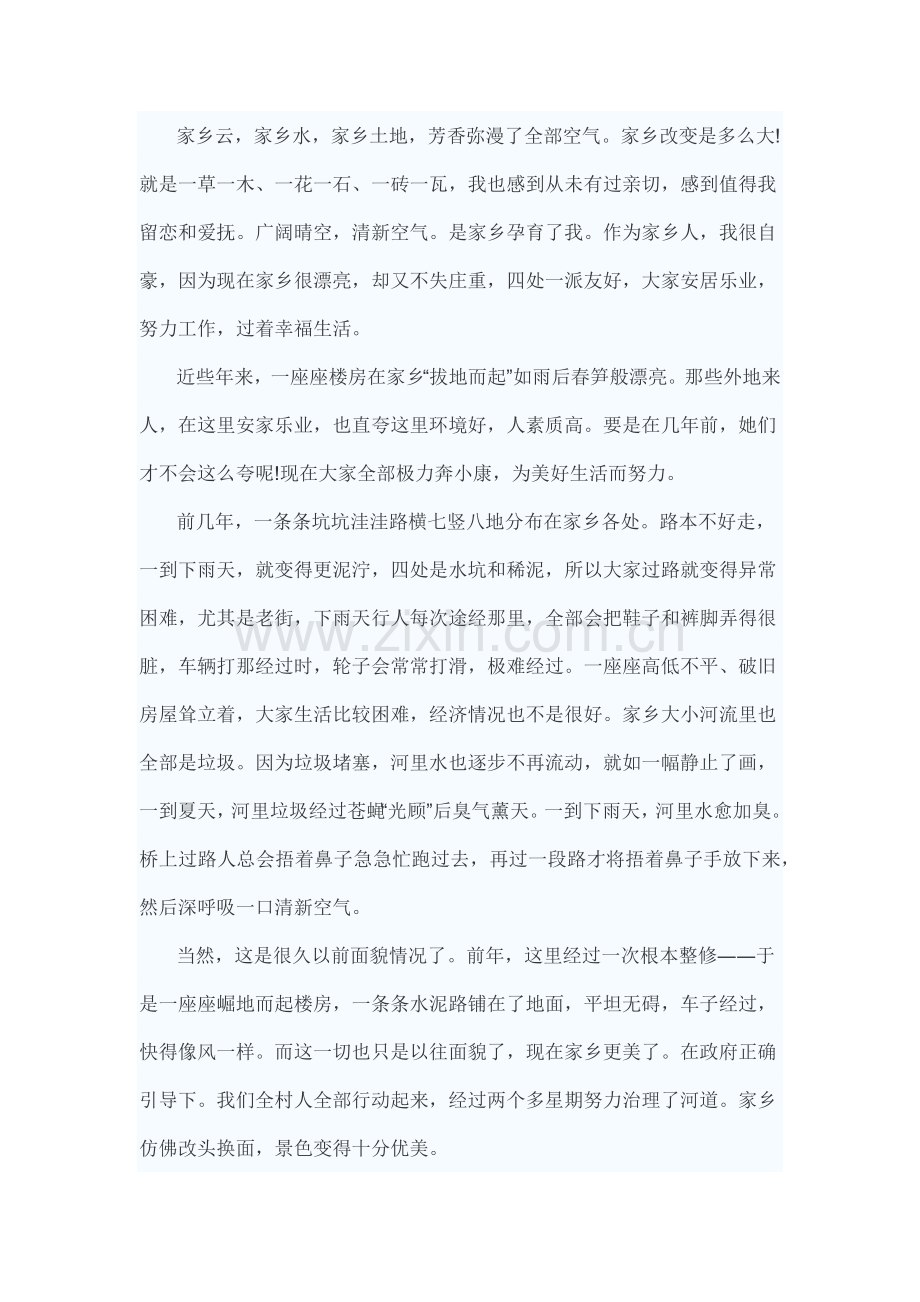 家乡云，家乡水，家乡土地，芳香弥漫了全部空气。家乡改变是多么大!就是一草一木、一花一石、一砖一瓦，我也感到从未有过亲切，感到值得我留恋和爱抚。广阔晴空，清新空气。是家乡孕育了我。作为家乡人，我很自豪，因为现在家乡很漂亮，却又不失庄重，四处一派友好，大家安居乐业，努力工作，过着幸福生活。

近些年来，一座座楼房在家乡“拔地而起”如雨后春笋般漂亮。那些外地来人，在这里安家乐业，也直夸这里环境好，人素质高。要是在几年前，她们才不会这么夸呢!现在大家全部极力奔小康，为美好生活而努力。

前几年，一条条坑坑洼洼路横七竖八地分布在家乡各处。路本不好走，一到下雨天，就变得更泥泞，四处是水坑和稀泥，所以大家过路就变得异常困难，尤其是老街，下雨天行人每次途经那里，全部会把鞋子和裤脚弄得很脏，车辆打那经过时，轮子会常常打滑，极难经过。一座座高低不平、破旧房屋耸立着，大家生活比较困难，经济情况也不是很好。家乡大小河流里也全部是垃圾。因为垃圾堵塞，河里水也逐步不再流动，就如一幅静止了画，一到夏天，河里垃圾经过苍蝇“光顾”后臭气薰天。一到下雨天，河里水愈加臭。桥上过路人总会捂着鼻子急急忙跑过去，再过一段路才将捂着鼻子手放下来，然后深呼吸一口清新空气。

当然，这是很久以前面貌情况了。前年，这里经过一次根本整修——于是一座座崛地而起楼房，一条条水泥路铺在了地面，平坦无碍，车子经过，快得像风一样。而这一切也只是以往面貌了，现在家乡更美了。在政府正确引导下。我们全村人全部行动起来，经过两个多星期努力治理了河道。家乡仿佛改头换面，景色变得十分优美。

www.zixin.com.cn